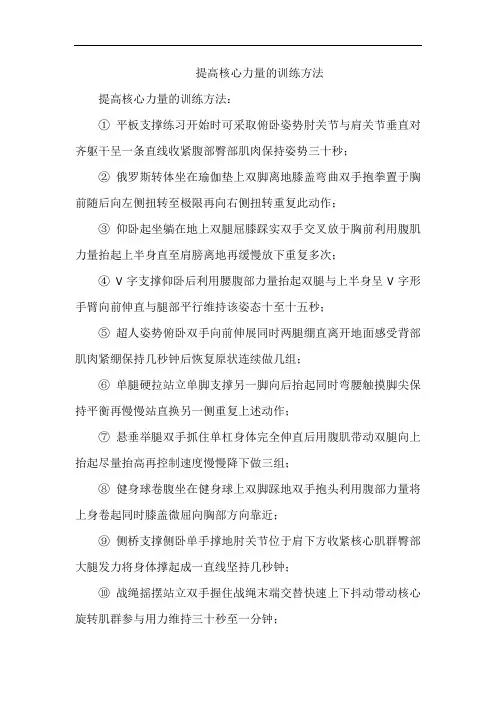 提高核心力量的训练方法

提高核心力量的训练方法：

① 平板支撑练习开始时可采取俯卧姿势肘关节与肩关节垂直对齐躯干呈一条直线收紧腹部臀部肌肉保持姿势三十秒；

② 俄罗斯转体坐在瑜伽垫上双脚离地膝盖弯曲双手抱拳置于胸前随后向左侧扭转至极限再向右侧扭转重复此动作；

③ 仰卧起坐躺在地上双腿屈膝踩实双手交叉放于胸前利用腹肌力量抬起上半身直至肩膀离地再缓慢放下重复多次；

④ V 字支撑仰卧后利用腰腹部力量抬起双腿与上半身呈 V 字形手臂向前伸直与腿部平行维持该姿态十至十五秒；

⑤ 超人姿势俯卧双手向前伸展同时两腿绷直离开地面感受背部肌肉紧绷保持几秒钟后恢复原状连续做几组；

⑥ 单腿硬拉站立单脚支撑另一脚向后抬起同时弯腰触摸脚尖保持平衡再慢慢站直换另一侧重复上述动作；

⑦ 悬垂举腿双手抓住单杠身体完全伸直后用腹肌带动双腿向上抬起尽量抬高再控制速度慢慢降下做三组；

⑧ 健身球卷腹坐在健身球上双脚踩地双手抱头利用腹部力量将上身卷起同时膝盖微屈向胸部方向靠近；

⑨ 侧桥支撑侧卧单手撑地肘关节位于肩下方收紧核心肌群臀部大腿发力将身体撑起成一直线坚持几秒钟；

⑩ 战绳摇摆站立双手握住战绳末端交替快速上下抖动带动核心旋转肌群参与用力维持三十秒至一分钟；